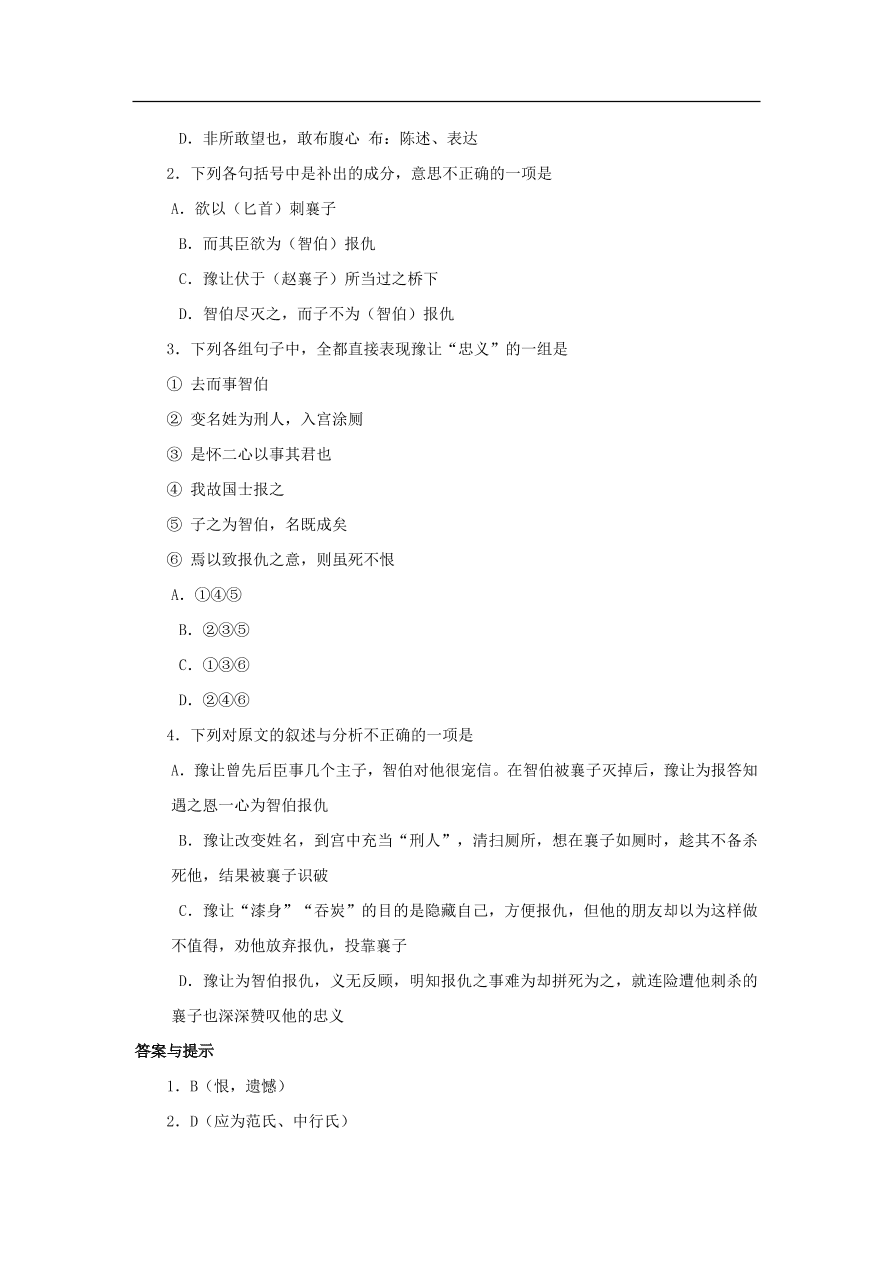 D．非所敢望也，敢布腹心 布：陈述、表达

2．下列各句括号中是补出的成分，意思不正确的一项是

A．欲以（匕首）刺襄子

B．而其臣欲为（智伯）报仇

C．豫让伏于（赵襄子）所当过之桥下

D．智伯尽灭之，而子不为（智伯）报仇

3．下列各组句子中，全都直接表现豫让“忠义”的一组是

① 去而事智伯

② 变名姓为刑人，入宫涂厕

③ 是怀二心以事其君也

④ 我故国士报之

⑤ 子之为智伯，名既成矣

⑥ 焉以致报仇之意，则虽死不恨

A．①④⑤

B．②③⑤

C．①③⑥

D．②④⑥

4．下列对原文的叙述与分析不正确的一项是

A．豫让曾先后臣事几个主子，智伯对他很宠信。在智伯被襄子灭掉后，豫让为报答知遇之恩一心为智伯报仇

B．豫让改变姓名，到宫中充当“刑人”，清扫厕所，想在襄子如厕时，趁其不备杀死他，结果被襄子识破

C．豫让“漆身”“吞炭”的目的是隐藏自己，方便报仇，但他的朋友却以为这样做不值得，劝他放弃报仇，投靠襄子

D．豫让为智伯报仇，义无反顾，明知报仇之事难为却拼死为之，就连险遭他刺杀的襄子也深深赞叹他的忠义

答案与提示

1．B（恨，遗憾）

2．D（应为范氏、中行氏）